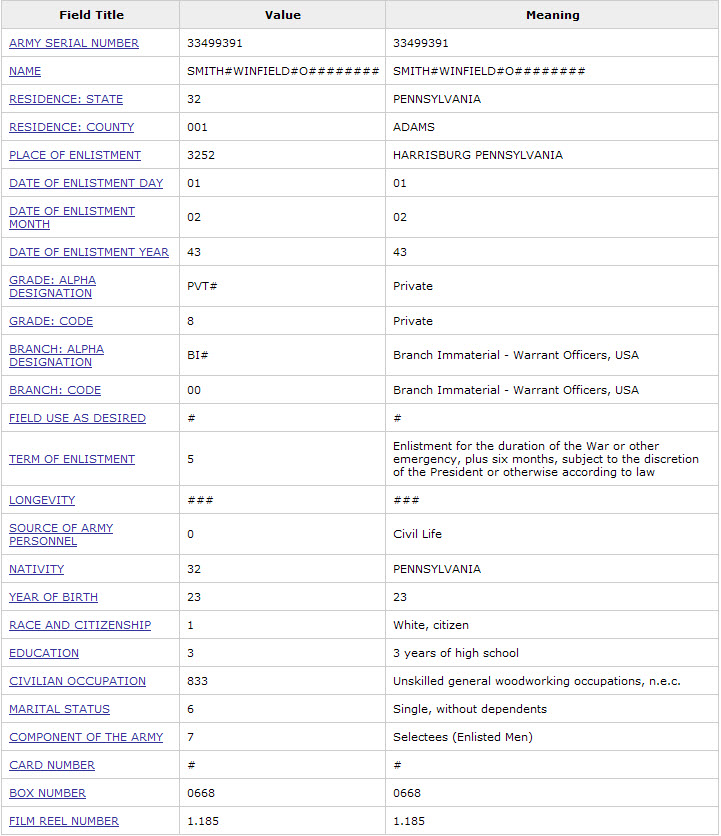 | Field Title | Value | Meaning |
|---|---|---|
| ARMY SERIAL NUMBER | 33499391 | 33499391 |
| NAME | SMITH#WINFIELD#O######## | SMITH#WINFIELD#O######## |
| RESIDENCE: STATE | 32 | PENNSYLVANIA |
| RESIDENCE: COUNTY | 001 | ADAMS |
| PLACE OF ENLISTMENT | 3252 | HARRISBURG PENNSYLVANIA |
| DATE OF ENLISTMENT DAY | 01 | 01 |
| DATE OF ENLISTMENT MONTH | 02 | 02 |
| DATE OF ENLISTMENT YEAR | 43 | 43 |
| GRADE: ALPHA DESIGNATION | PVT# | Private |
| GRADE: CODE | 8 | Private |
| BRANCH: ALPHA DESIGNATION | BI# | Branch Immaterial - Warrant Officers, USA |
| BRANCH: CODE | 00 | Branch Immaterial - Warrant Officers, USA |
| FIELD USE AS DESIRED | # | # |
| TERM OF ENLISTMENT | 5 | Enlistment for the duration of the War or other emergency, plus six months, subject to the discretion of the President or otherwise according to law |
| LONGEVITY | ### | ### |
| SOURCE OF ARMY PERSONNEL | 0 | Civil Life |
| NATIVITY | 32 | PENNSYLVANIA |
| YEAR OF BIRTH | 23 | 23 |
| RACE AND CITIZENSHIP | 1 | White, citizen |
| EDUCATION | 3 | 3 years of high school |
| CIVILIAN OCCUPATION | 833 | Unskilled general woodworking occupations, n.e.c. |
| MARITAL STATUS | 6 | Single, without dependents |
| COMPONENT OF THE ARMY | 7 | Selectees (Enlisted Men) |
| CARD NUMBER | # | # |
| BOX NUMBER | 0668 | 0668 |
| FILM REEL NUMBER | 1.185 | 1.185 |